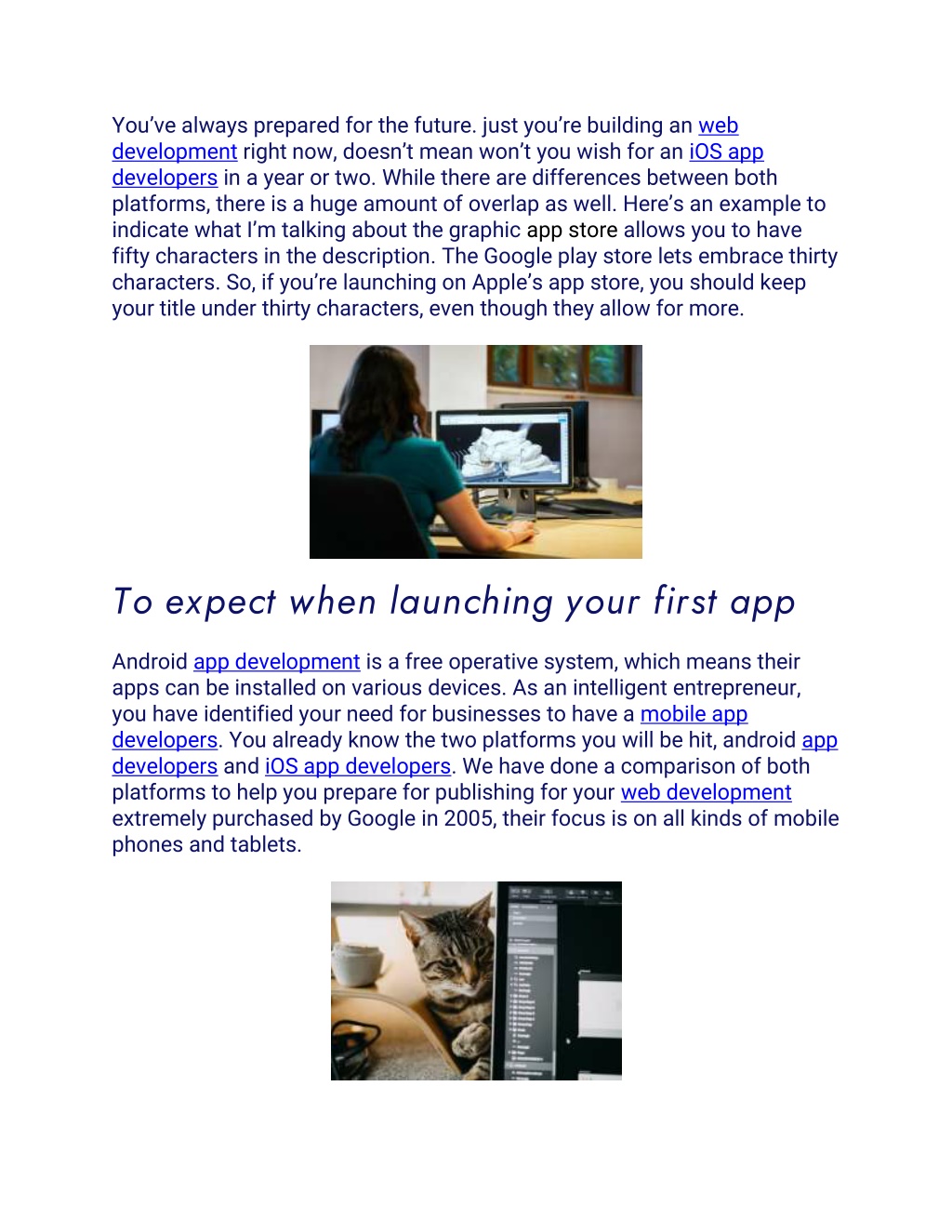 You've always prepared for the future. just you're building an web development right now, doesn't mean won't you wish for an iOS app developers in a year or two. While there are differences between both platforms, there is a huge amount of overlap as well. Here's an example to indicate what I'm talking about the graphic app store allows you to have fifty characters in the description. The Google play store lets embrace thirty characters. So, if you're launching on Apple's app store, you should keep your title under thirty characters, even though they allow for more.

To expect when launching your first app

Android app development is a free operative system, which means their apps can be installed on various devices. As an intelligent entrepreneur, you have identified your need for businesses to have a mobile app developers. You already know the two platforms you will be hit, android app developers and iOS app developers. We have done a comparison of both platforms to help you prepare for publishing for your web development extremely purchased by Google in 2005, their focus is on all kinds of mobile phones and tablets.